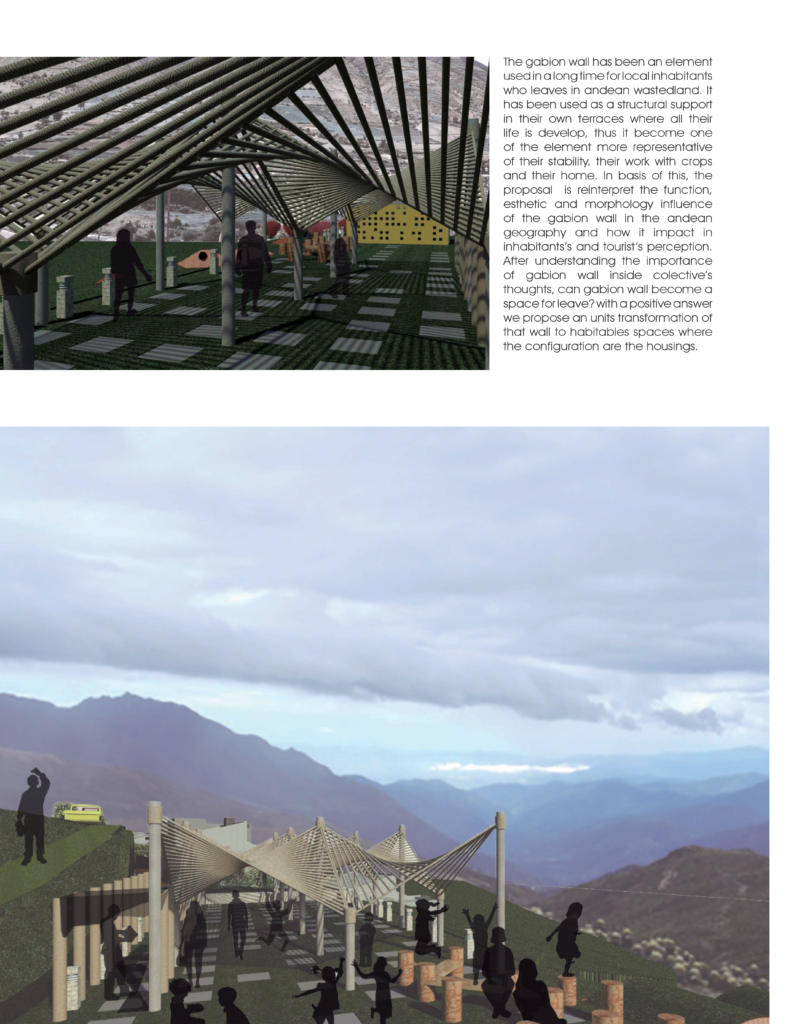 The gabion wall has been an element used in a long time for local inhabitants who leaves in andean wastedland. It has been used as a structural support in their own terraces where all their life is develop, thus it become one of the element more representative of their stability, their work with crops and their home. In basis of this, the proposal is reinterpret the function, esthetic and morphology influence of the gabion wall in the andean geography and how it impact in inhabitants's and tourist's perception. After understanding the importance of gabion wall inside colective's thoughts, can gabion wall become a space for leave? with a positive answer we propose an units transformation of that wall to habitables spaces where the configuration are the housings.